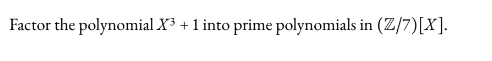 Factor the polynomial $X^3 + 1$ into prime polynomials in $(\mathbb{Z}/7)[X]$.